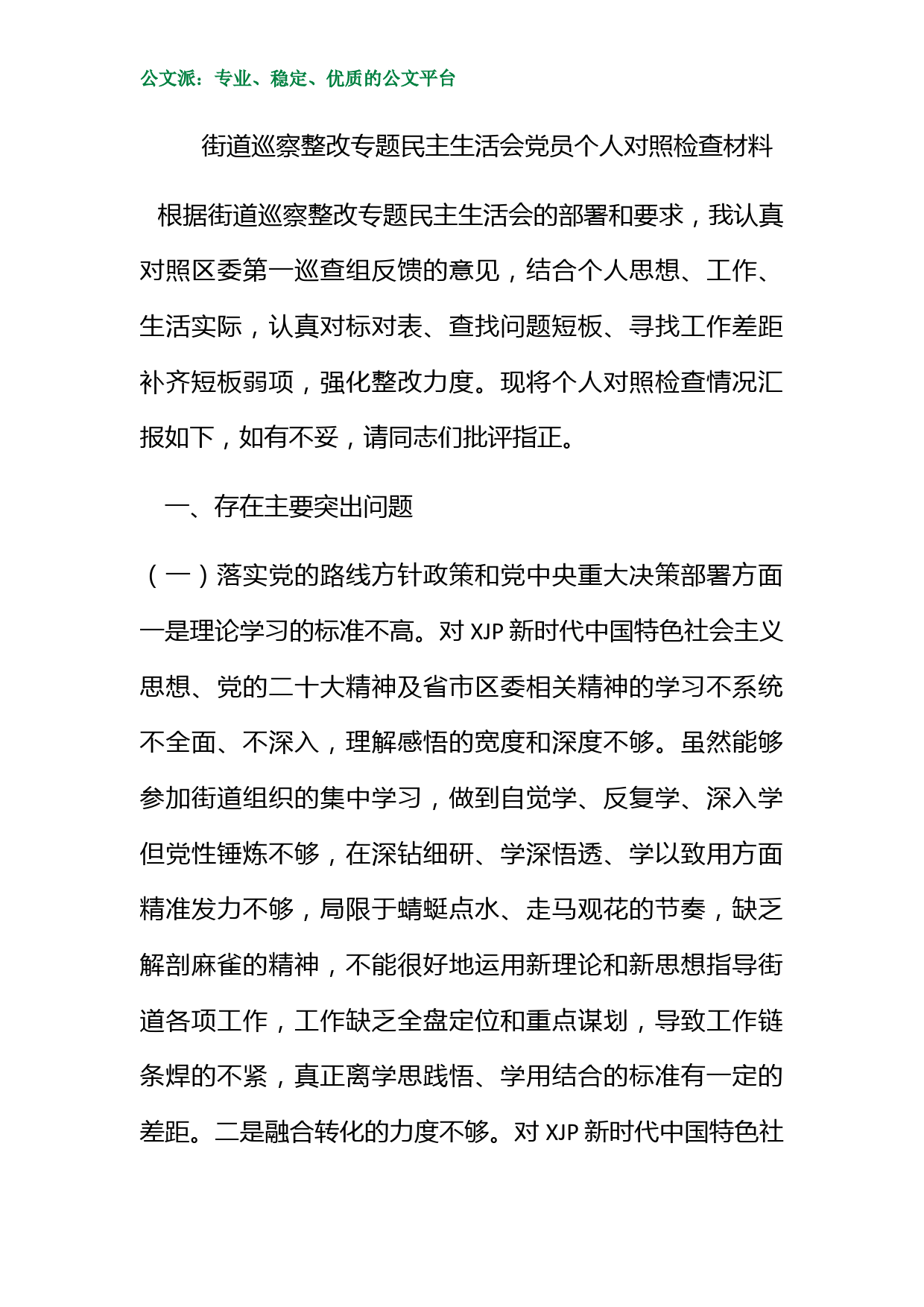 公文派：专业、稳定、优质的公文平台

街道巡察整改专题民主生活会党员个人对照检查材料

根据街道巡察整改专题民主生活会的部署和要求，我认真对照区委第一巡查组反馈的意见，结合个人思想、工作、生活实际，认真对标对表、查找问题短板、寻找工作差距补齐短板弱项，强化整改力度。现将个人对照检查情况汇报如下，如有不妥，请同志们批评指正。

一、存在主要突出问题

（一）落实党的路线方针政策和党中央重大决策部署方面一是理论学习的标准不高。对 XJP 新时代中国特色社会主义思想、党的二十大精神及省市区委相关精神的学习不系统不全面、不深入，理解感悟的宽度和深度不够。虽然能够参加街道组织的集中学习，做到自觉学、反复学、深入学但党性锤炼不够，在深钻细研、学深悟透、学以致用方面精准发力不够，局限于蜻蜓点水、走马观花的节奏，缺乏解剖麻雀的精神，不能很好地运用新理论和新思想指导街道各项工作，工作缺乏全盘定位和重点谋划，导致工作链条焊的不紧，真正离学思践悟、学用结合的标准有一定的差距。二是融合转化的力度不够。对 XJP 新时代中国特色社